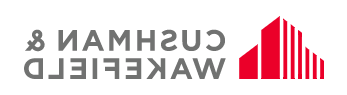 CUSHMAN &
WAKEFIELD